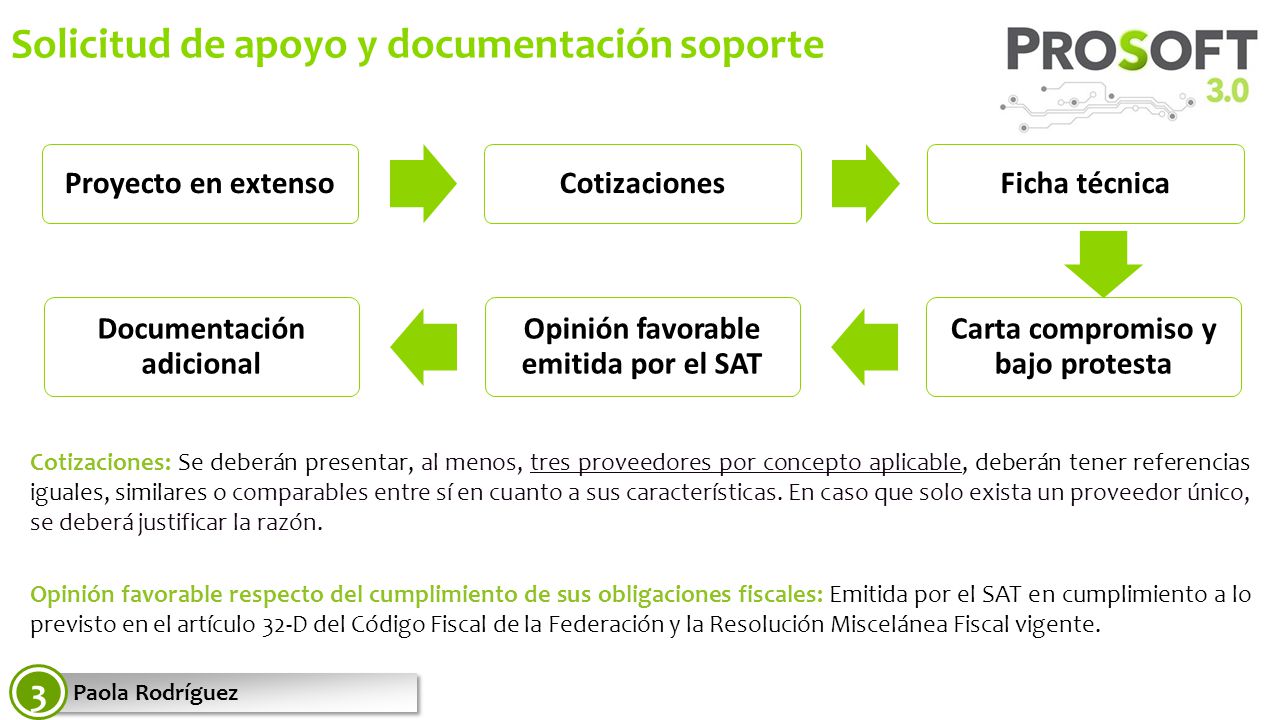 Solicitud de apoyo y documentación soporte

PROSOFT 3.0

Proyecto en extenso

Cotizaciones

Ficha técnica

Carta compromiso y bajo protesta

Opinión favorable emitida por el SAT

Documentación adicional

Cotizaciones: Se deberán presentar, al menos, tres proveedores por concepto aplicable, deberán tener referencias iguales, similares o comparables entre sí en cuanto a sus características. En caso que solo exista un proveedor único, se deberá justificar la razón.

Opinión favorable respecto del cumplimiento de sus obligaciones fiscales: Emitida por el SAT en cumplimiento a lo previsto en el artículo 32-D del Código Fiscal de la Federación y la Resolución Miscelánea Fiscal vigente.

3

Paola Rodríguez